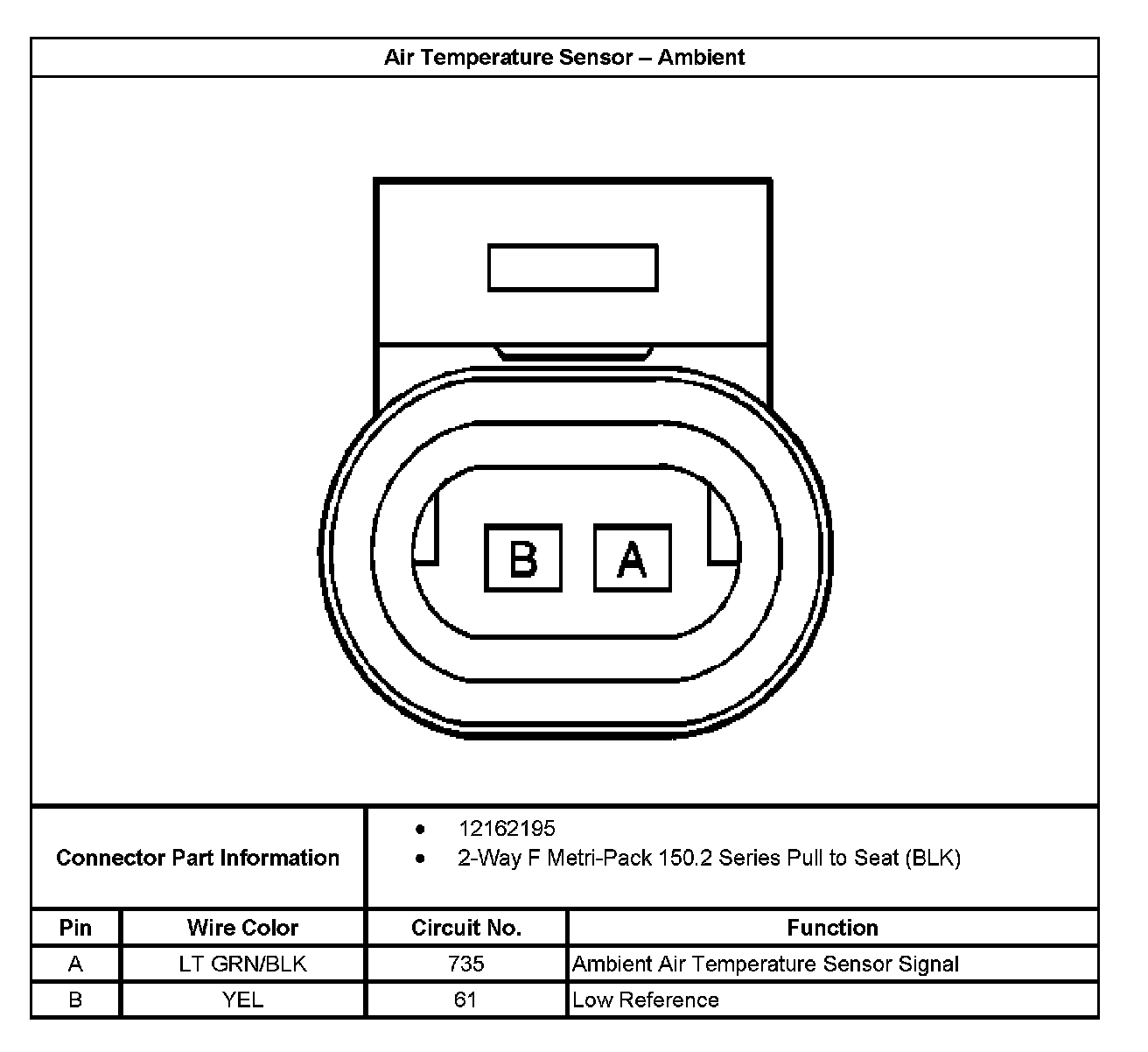 Air Temperature Sensor – Ambient

B A

Connector Part Information
• 12162195
• 2-Way F Metri-Pack 150.2 Series Pull to Seat (BLK)

| Pin | Wire Color | Circuit No. | Function |
|---|---|---|---|
| A | LT GRN/BLK | 735 | Ambient Air Temperature Sensor Signal |
| B | YEL | 61 | Low Reference |